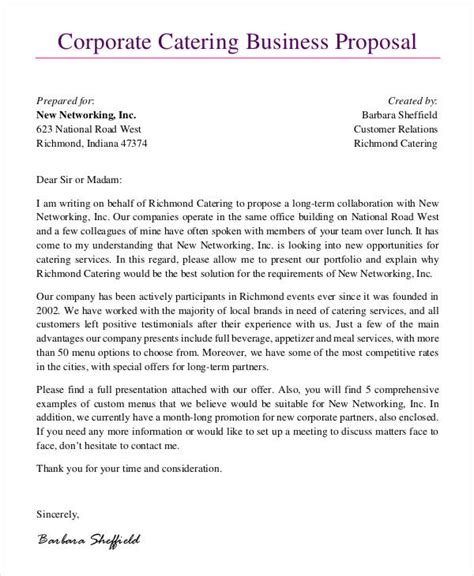 Corporate Catering Business Proposal

Prepared for:
New Networking, Inc.
623 National Road West
Richmond, Indiana 47374

Created by:
Barbara Sheffield
Customer Relations
Richmond Catering

Dear Sir or Madam:

I am writing on behalf of Richmond Catering to propose a long-term collaboration with New Networking, Inc. Our companies operate in the same office building on National Road West and a few colleagues of mine have often spoken with members of your team over lunch. It has come to my understanding that New Networking, Inc. is looking into new opportunities for catering services. In this regard, please allow me to present our portfolio and explain why Richmond Catering would be the best solution for the requirements of New Networking, Inc.

Our company has been actively participants in Richmond events ever since it was founded in 2002. We have worked with the majority of local brands in need of catering services, and all customers left positive testimonials after their experience with us. Just a few of the main advantages our company presents include full beverage, appetizer and meal services, with more than 50 menu options to choose from. Moreover, we have some of the most competitive rates in the cities, with special offers for long-term partners.

Please find a full presentation attached with our offer. Also, you will find 5 comprehensive examples of custom menus that we believe would be suitable for New Networking, Inc. In addition, we currently have a month-long promotion for new corporate partners, also enclosed. If you need any more information or would like to set up a meeting to discuss matters face to face, don't hesitate to contact me.

Thank you for your time and consideration.

Sincerely,

Barbara Sheffield